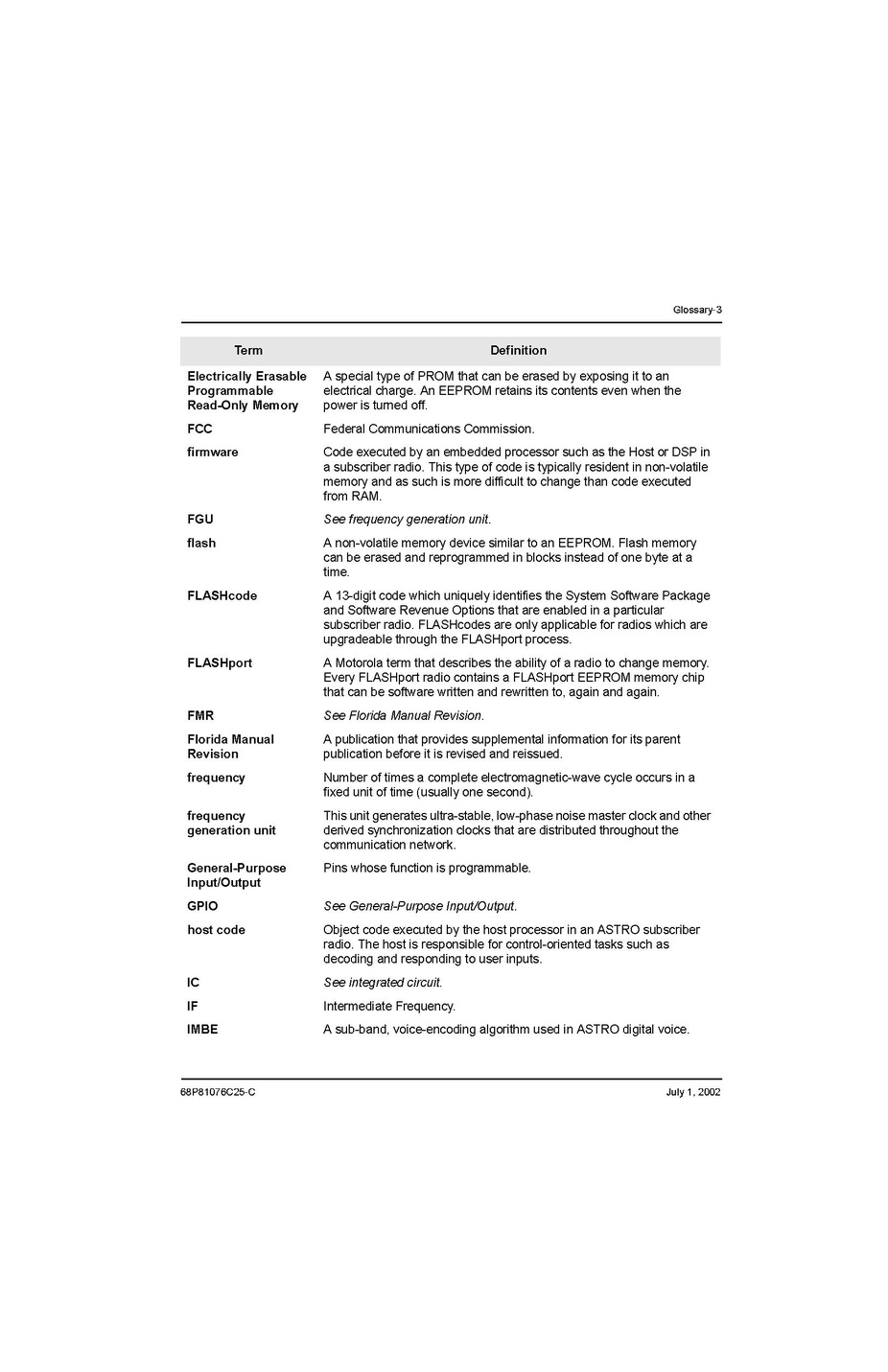 Glossary-3

| Term | Definition |
|---|---|
| Electrically Erasable Programmable Read-Only Memory | A special type of PROM that can be erased by exposing it to an electrical charge. An EEPROM retains its contents even when the power is turned off. |
| FCC | Federal Communications Commission. |
| firmware | Code executed by an embedded processor such as the Host or DSP in a subscriber radio. This type of code is typically resident in non-volatile memory and as such is more difficult to change than code executed from RAM. |
| FGU | See frequency generation unit. |
| flash | A non-volatile memory device similar to an EEPROM. Flash memory can be erased and reprogrammed in blocks instead of one byte at a time. |
| FLASHcode | A 13-digit code which uniquely identifies the System Software Package and Software Revenue Options that are enabled in a particular subscriber radio. FLASHcodes are only applicable for radios which are upgradeable through the FLASHport process. |
| FLASHport | A Motorola term that describes the ability of a radio to change memory. Every FLASHport radio contains a FLASHport EEPROM memory chip that can be software written and rewritten to, again and again. |
| FMR | See Florida Manual Revision. |
| Florida Manual Revision | A publication that provides supplemental information for its parent publication before it is revised and reissued. |
| frequency | Number of times a complete electromagnetic-wave cycle occurs in a fixed unit of time (usually one second). |
| frequency generation unit | This unit generates ultra-stable, low-phase noise master clock and other derived synchronization clocks that are distributed throughout the communication network. |
| General-Purpose Input/Output | Pins whose function is programmable. |
| GPIO | See General-Purpose Input/Output. |
| host code | Object code executed by the host processor in an ASTRO subscriber radio. The host is responsible for control-oriented tasks such as decoding and responding to user inputs. |
| IC | See integrated circuit. |
| IF | Intermediate Frequency. |
| IMBE | A sub-band, voice-encoding algorithm used in ASTRO digital voice. |

68P81076C25-C July 1, 2002